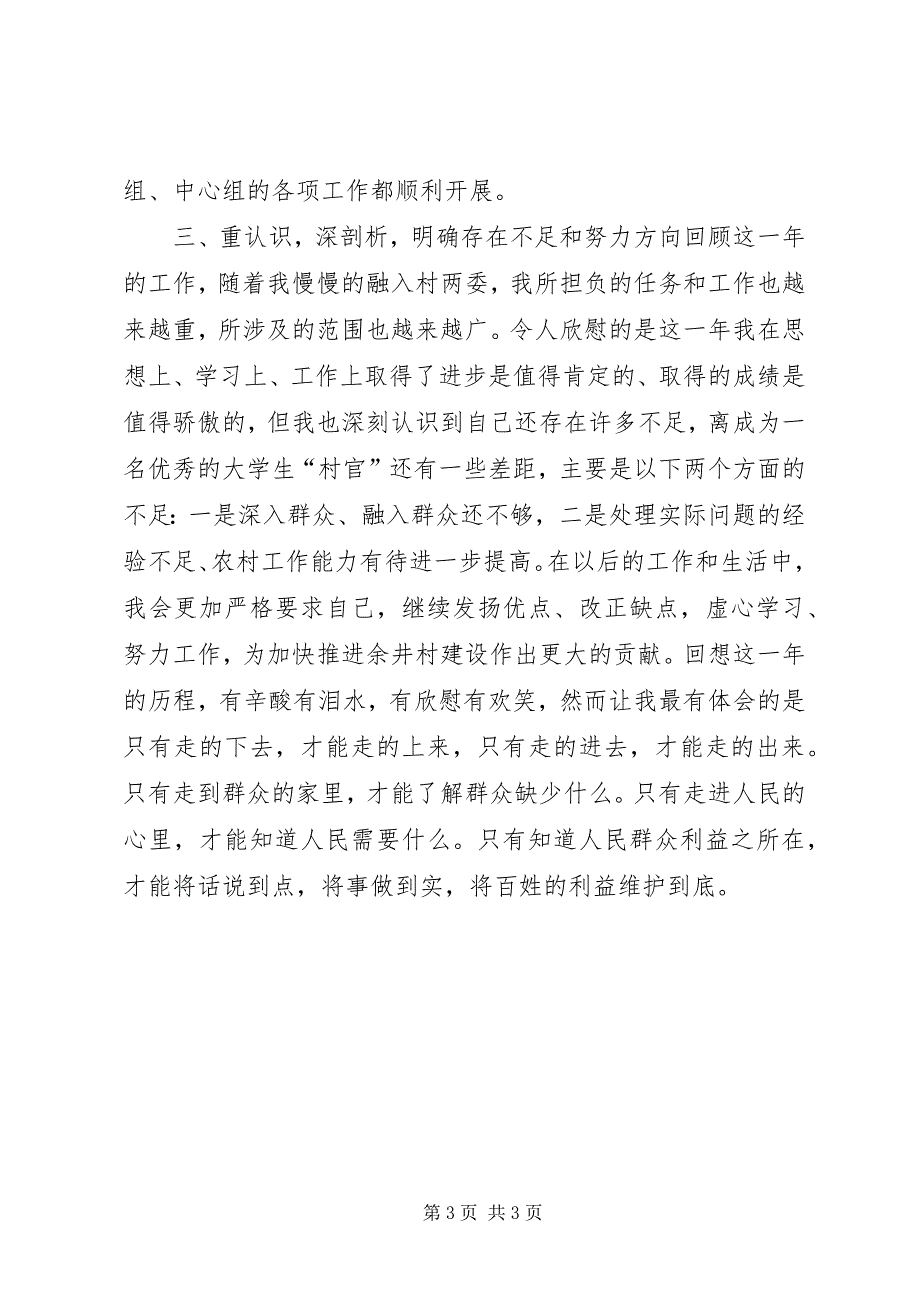 组、中心组的各项工作都顺利开展。

三、重认识，深剖析，明确存在不足和努力方向回顾这一年的工作，随着我慢慢的融入村两委，我所担负的任务和工作也越来越重，所涉及的范围也越来越广。令人欣慰的是这一年我在思想上、学习上、工作上取得了进步是值得肯定的、取得的成绩是值得骄傲的，但我也深刻认识到自己还存在许多不足，离成为一名优秀的大学生“村官”还有一些差距，主要是以下两个方面的不足：一是深入群众、融入群众还不够，二是处理实际问题的经验不足、农村工作能力有待进一步提高。在以后的工作和生活中，我会更加严格要求自己，继续发扬优点、改正缺点，虚心学习、努力工作，为加快推进余井村建设作出更大的贡献。回想这一年的历程，有辛酸有泪水，有欣慰有欢笑，然而让我最有体会的是只有走的下去，才能走的上来，只有走的进去，才能走的出来。只有走到群众的家里，才能了解群众缺少什么。只有走进人民的心里，才能知道人民需要什么。只有知道人民群众利益之所在，才能将话说到点，将事做到实，将百姓的利益维护到底。

第 3 页 共 3 页